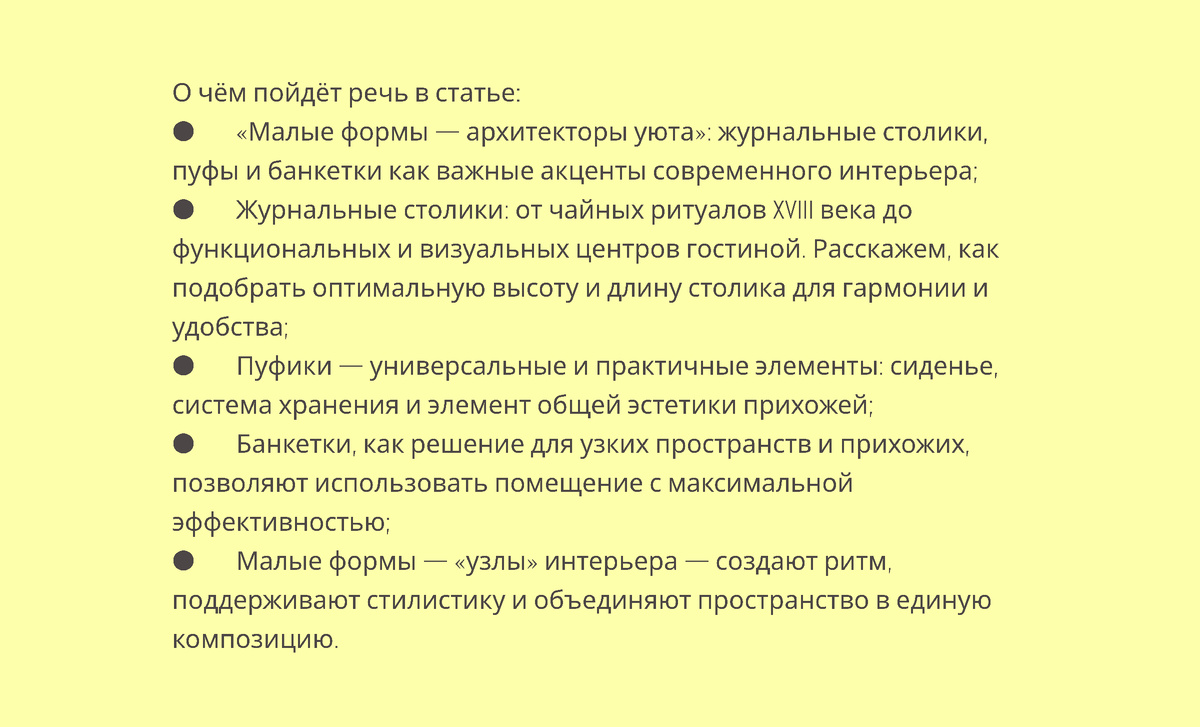 О чём пойдёт речь в статье:

• «Малые формы — архитекторы уюта»: журнальные столики, пуфы и банкетки как важные акценты современного интерьера;
• Журнальные столики: от чайных ритуалов XVIII века до функциональных и визуальных центров гостиной. Расскажем, как подобрать оптимальную высоту и длину столика для гармонии и удобства;
• Пуфики — универсальные и практичные элементы: сиденье, система хранения и элемент общей эстетики прихожей;
• Банкетки, как решение для узких пространств и прихожих, позволяют использовать помещение с максимальной эффективностью;
• Малые формы — «узлы» интерьера — создают ритм, поддерживают стилистику и объединяют пространство в единую композицию.